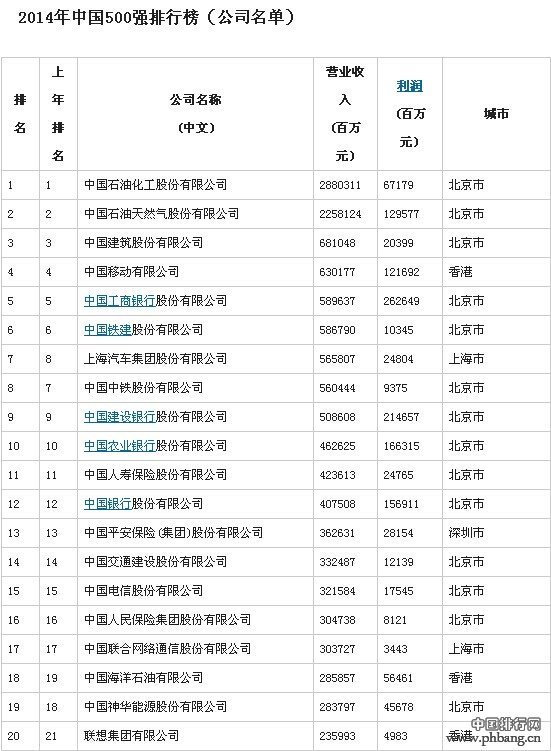 2014年中国500强排行榜（公司名单）

| 排名 | 上年排名 | 公司名称（中文） | 营业收入（百万元） | 利润（百万元） | 城市 |
|---|---|---|---|---|---|
| 1 | 1 | 中国石油化工股份有限公司 | 2880311 | 67179 | 北京市 |
| 2 | 2 | 中国石油天然气股份有限公司 | 2258124 | 129577 | 北京市 |
| 3 | 3 | 中国建筑股份有限公司 | 681048 | 20399 | 北京市 |
| 4 | 4 | 中国移动有限公司 | 630177 | 121692 | 香港 |
| 5 | 5 | 中国工商银行股份有限公司 | 589637 | 262649 | 北京市 |
| 6 | 6 | 中国铁建股份有限公司 | 586790 | 10345 | 北京市 |
| 7 | 8 | 上海汽车集团股份有限公司 | 565807 | 24804 | 上海市 |
| 8 | 7 | 中国中铁股份有限公司 | 560444 | 9375 | 北京市 |
| 9 | 9 | 中国建设银行股份有限公司 | 508608 | 214657 | 北京市 |
| 10 | 10 | 中国农业银行股份有限公司 | 462625 | 166315 | 北京市 |
| 11 | 11 | 中国人寿保险股份有限公司 | 423613 | 24765 | 北京市 |
| 12 | 12 | 中国银行股份有限公司 | 407508 | 156911 | 北京市 |
| 13 | 13 | 中国平安保险（集团）股份有限公司 | 362631 | 28154 | 深圳市 |
| 14 | 14 | 中国交通建设股份有限公司 | 332487 | 12139 | 北京市 |
| 15 | 15 | 中国电信股份有限公司 | 321584 | 17545 | 北京市 |
| 16 | 16 | 中国人民保险集团股份有限公司 | 304738 | 8121 | 北京市 |
| 17 | 17 | 中国联合网络通信股份有限公司 | 303727 | 3443 | 上海市 |
| 18 | 19 | 中国海洋石油有限公司 | 285857 | 56461 | 香港 |
| 19 | 18 | 中国神华能源股份有限公司 | 283797 | 45678 | 北京市 |
| 20 | 21 | 联想集团有限公司 | 235993 | 4983 | 香港 |

中国排行网
www.phbang.cn